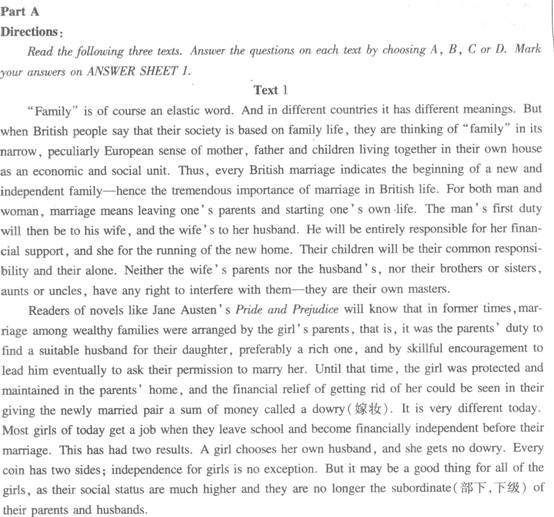 Part A
Directions:

Read the following three texts. Answer the questions on each text by choosing A, B, C or D. Mark your answers on ANSWER SHEET 1.

Text 1

"Family" is of course an elastic word. And in different countries it has different meanings. But when British people say that their society is based on family life, they are thinking of "family" in its narrow, peculiarly European sense of mother, father and children living together in their own house as an economic and social unit. Thus, every British marriage indicates the beginning of a new and independent family—hence the tremendous importance of marriage in British life. For both man and woman, marriage means leaving one's parents and starting one's own life. The man's first duty will then be to his wife, and the wife's to her husband. He will be entirely responsible for her financial support, and she for the running of the new home. Their children will be their common responsibility and their alone. Neither the wife's parents nor the husband's, nor their brothers or sisters, aunts or uncles, have any right to interfere with them—they are their own masters.

Readers of novels like Jane Austen's Pride and Prejudice will know that in former times, marriage among wealthy families were arranged by the girl's parents, that is, it was the parents' duty to find a suitable husband for their daughter, preferably a rich one, and by skillful encouragement to lead him eventually to ask their permission to marry her. Until that time, the girl was protected and maintained in the parents' home, and the financial relief of getting rid of her could be seen in their giving the newly married pair a sum of money called a dowry(嫁妆). It is very different today. Most girls of today get a job when they leave school and become financially independent before their marriage. This has had two results. A girl chooses her own husband, and she gets no dowry. Every coin has two sides; independence for girls is no exception. But it may be a good thing for all of the girls, as their social status are much higher and they are no longer the subordinate(部下,下级) of their parents and husbands.